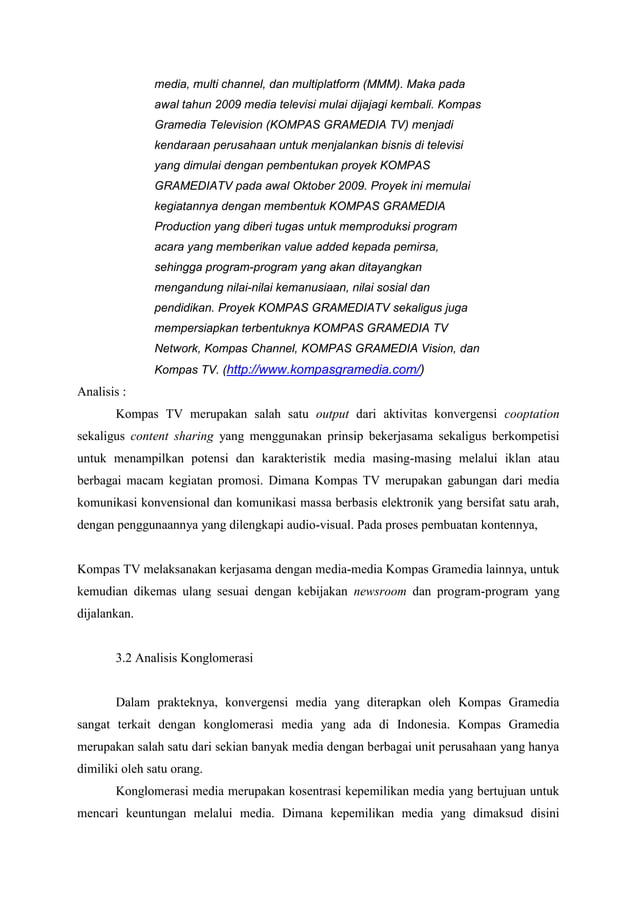 media, multi channel, dan multiplatform (MMM). Maka pada awal tahun 2009 media televisi mulai dijajagi kembali. Kompas Gramedia Television (KOMPAS GRAMEDIA TV) menjadi kendaraan perusahaan untuk menjalankan bisnis di televisi yang dimulai dengan pembentukan proyek KOMPAS GRAMEDIATV pada awal Oktober 2009. Proyek ini memulai kegiatannya dengan membentuk KOMPAS GRAMEDIA Production yang diberi tugas untuk memproduksi program acara yang memberikan value added kepada pemirsa, sehingga program-program yang akan ditayangkan mengandung nilai-nilai kemanusiaan, nilai sosial dan pendidikan. Proyek KOMPAS GRAMEDIATV sekaligus juga mempersiapkan terbentuknya KOMPAS GRAMEDIA TV Network, Kompas Channel, KOMPAS GRAMEDIA Vision, dan Kompas TV. (http://www.kompasgramedia.com/)

Analisis :

Kompas TV merupakan salah satu output dari aktivitas konvergensi cooptation sekaligus content sharing yang menggunakan prinsip bekerjasama sekaligus berkompetisi untuk menampilkan potensi dan karakteristik media masing-masing melalui iklan atau berbagai macam kegiatan promosi. Dimana Kompas TV merupakan gabungan dari media komunikasi konvensional dan komunikasi massa berbasis elektronik yang bersifat satu arah, dengan penggunaannya yang dilengkapi audio-visual. Pada proses pembuatan kontennya,

Kompas TV melaksanakan kerjasama dengan media-media Kompas Gramedia lainnya, untuk kemudian dikemas ulang sesuai dengan kebijakan newsroom dan program-program yang dijalankan.

3.2 Analisis Konglomerasi

Dalam prakteknya, konvergensi media yang diterapkan oleh Kompas Gramedia sangat terkait dengan konglomerasi media yang ada di Indonesia. Kompas Gramedia merupakan salah satu dari sekian banyak media dengan berbagai unit perusahaan yang hanya dimiliki oleh satu orang.

Konglomerasi media merupakan kosentrasi kepemilikan media yang bertujuan untuk mencari keuntungan melalui media. Dimana kepemilikan media yang dimaksud disini